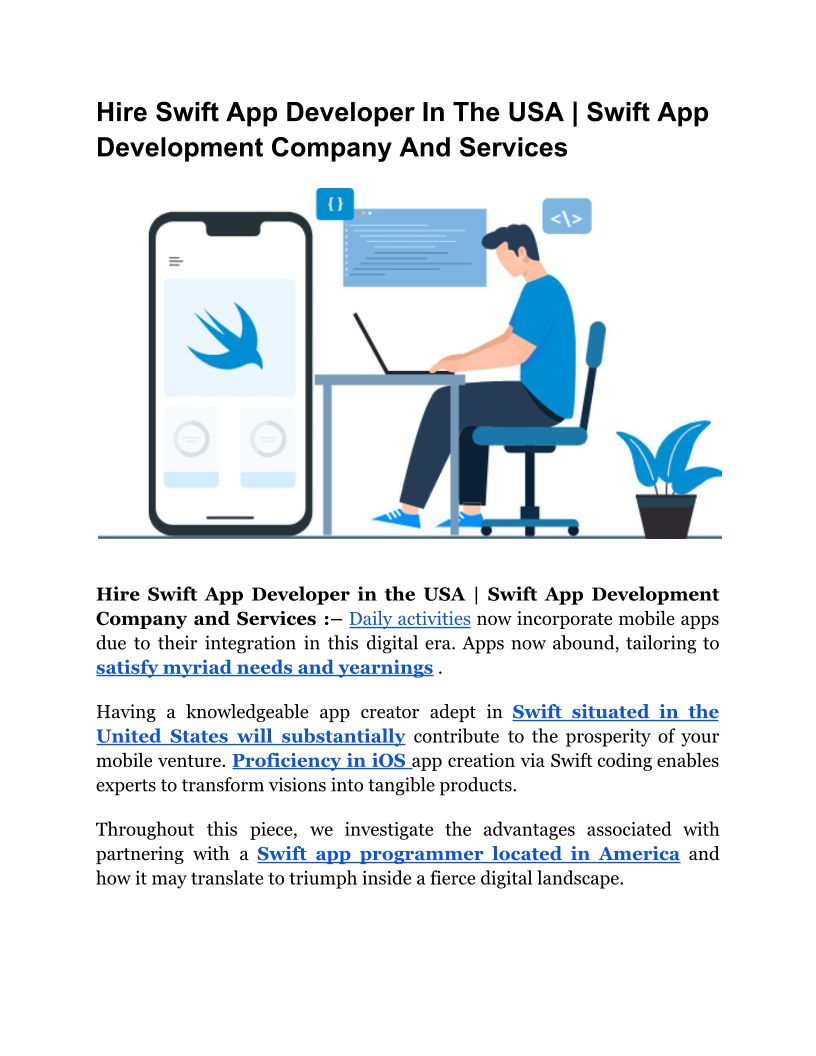 Hire Swift App Developer In The USA | Swift App Development Company And Services

{ }

<\>

Hire Swift App Developer in the USA | Swift App Development Company and Services :– Daily activities now incorporate mobile apps due to their integration in this digital era. Apps now abound, tailoring to satisfy myriad needs and yearnings .

Having a knowledgeable app creator adept in Swift situated in the United States will substantially contribute to the prosperity of your mobile venture. Proficiency in iOS app creation via Swift coding enables experts to transform visions into tangible products.

Throughout this piece, we investigate the advantages associated with partnering with a Swift app programmer located in America and how it may translate to triumph inside a fierce digital landscape.